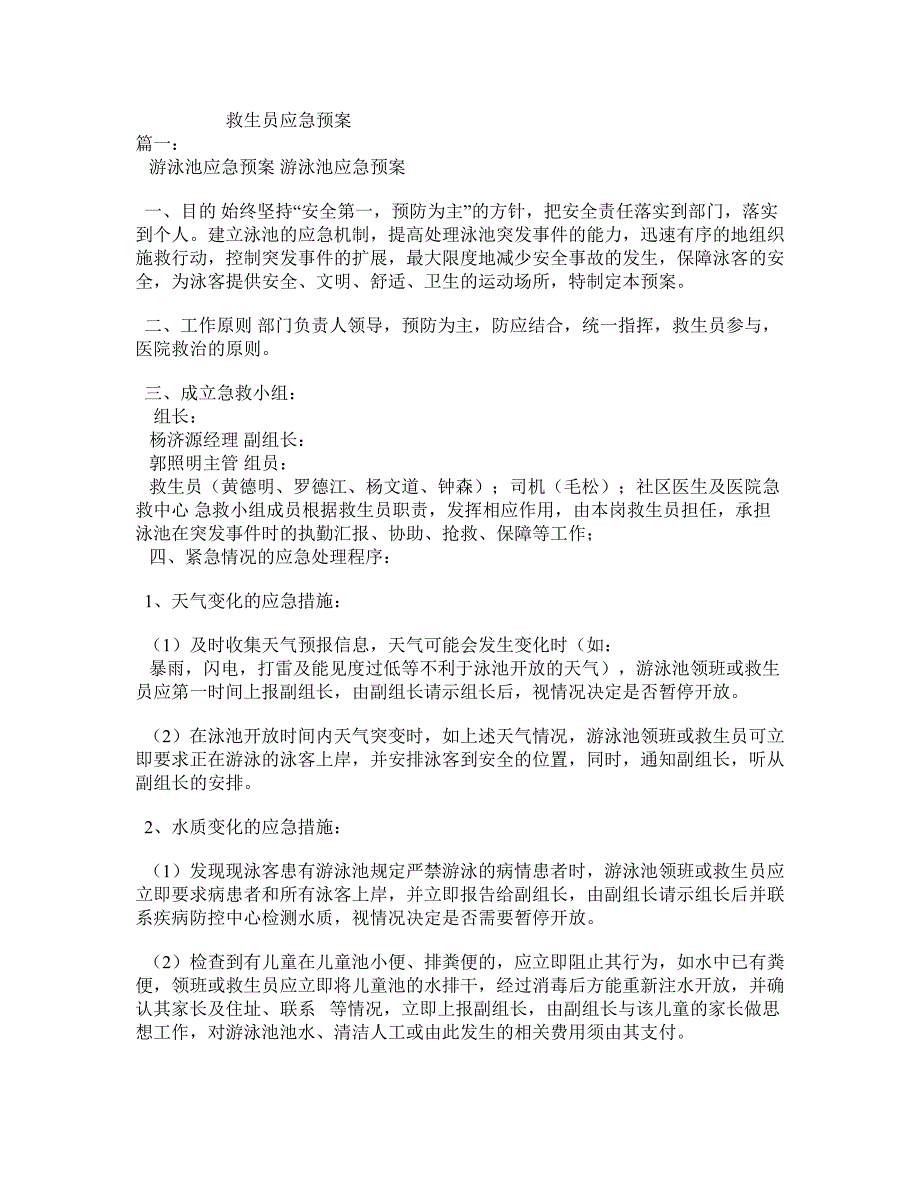 救生员应急预案

篇一：

游泳池应急预案 游泳池应急预案

一、目的 始终坚持“安全第一，预防为主”的方针，把安全责任落实到部门，落实到个人。建立泳池的应急机制，提高处理泳池突发事件的能力，迅速有序的地组织施救行动，控制突发事件的扩展，最大限度地减少安全事故的发生，保障泳客的安全，为泳客提供安全、文明、舒适、卫生的运动场所，特制定本预案。

二、工作原则 部门负责人领导，预防为主，防应结合，统一指挥，救生员参与，医院救治的原则。

三、成立急救小组：

组长：

杨济源经理 副组长：

郭照明主管 组员：

救生员（黄德明、罗德江、杨文道、钟森）；司机（毛松）；社区医生及医院急救中心 急救小组成员根据救生员职责，发挥相应作用，由本岗救生员担任，承担泳池在突发事件时的执勤汇报、协助、抢救、保障等工作；

四、紧急情况的应急处理程序：

1、天气变化的应急措施：

（1）及时收集天气预报信息，天气可能会发生变化时（如：

暴雨，闪电，打雷及能见度过低等不利于泳池开放的天气），游泳池领班或救生员应第一时间上报副组长，由副组长请示组长后，视情况决定是否暂停开放。

（2）在泳池开放时间内天气突变时，如上述天气情况，游泳池领班或救生员可立即要求正在游泳的泳客上岸，并安排泳客到安全的位置，同时，通知副组长，听从副组长的安排。

2、水质变化的应急措施：

（1）发现现泳客患有游泳池规定严禁游泳的病情患者时，游泳池领班或救生员应立即要求病患者和所有泳客上岸，并立即报告给副组长，由副组长请示组长后并联系疾病防控中心检测水质，视情况决定是否需要暂停开放。

（2）检查到有儿童在儿童池小便、排粪便的，应立即阻止其行为，如水中已有粪便，领班或救生员应立即将儿童池的水排干，经过消毒后方能重新注水开放，并确认其家长及住址、联系 等情况，立即上报副组长，由副组长与该儿童的家长做思想工作，对游泳池池水、清洁人工或由此发生的相关费用须由其支付。